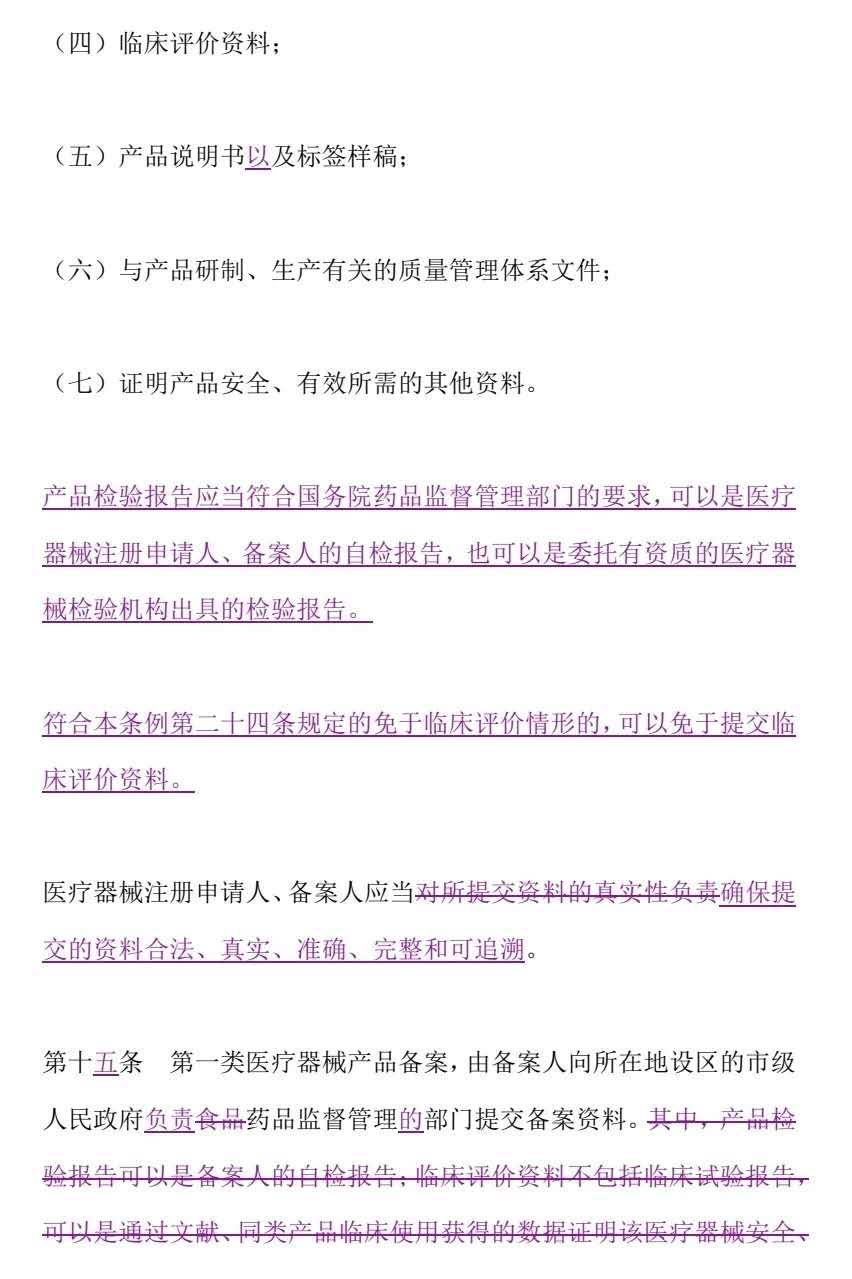 （四）临床评价资料；

（五）产品说明书以及标签样稿；

（六）与产品研制、生产有关的质量管理体系文件；

（七）证明产品安全、有效所需的其他资料。

产品检验报告应当符合国务院药品监督管理部门的要求，可以是医疗器械注册申请人、备案人的自检报告，也可以是委托有资质的医疗器械检验机构出具的检验报告。

符合本条例第二十四条规定的免于临床评价情形的，可以免于提交临床评价资料。

医疗器械注册申请人、备案人应当对所提交资料的真实性负责确保提交的资料合法、真实、准确、完整和可追溯。

第十五条　第一类医疗器械产品备案，由备案人向所在地设区的市级人民政府负责食品药品监督管理的部门提交备案资料。其中，产品检验报告可以是备案人的自检报告；临床评价资料不包括临床试验报告，可以是通过文献、同类产品临床使用获得的数据证明该医疗器械安全、